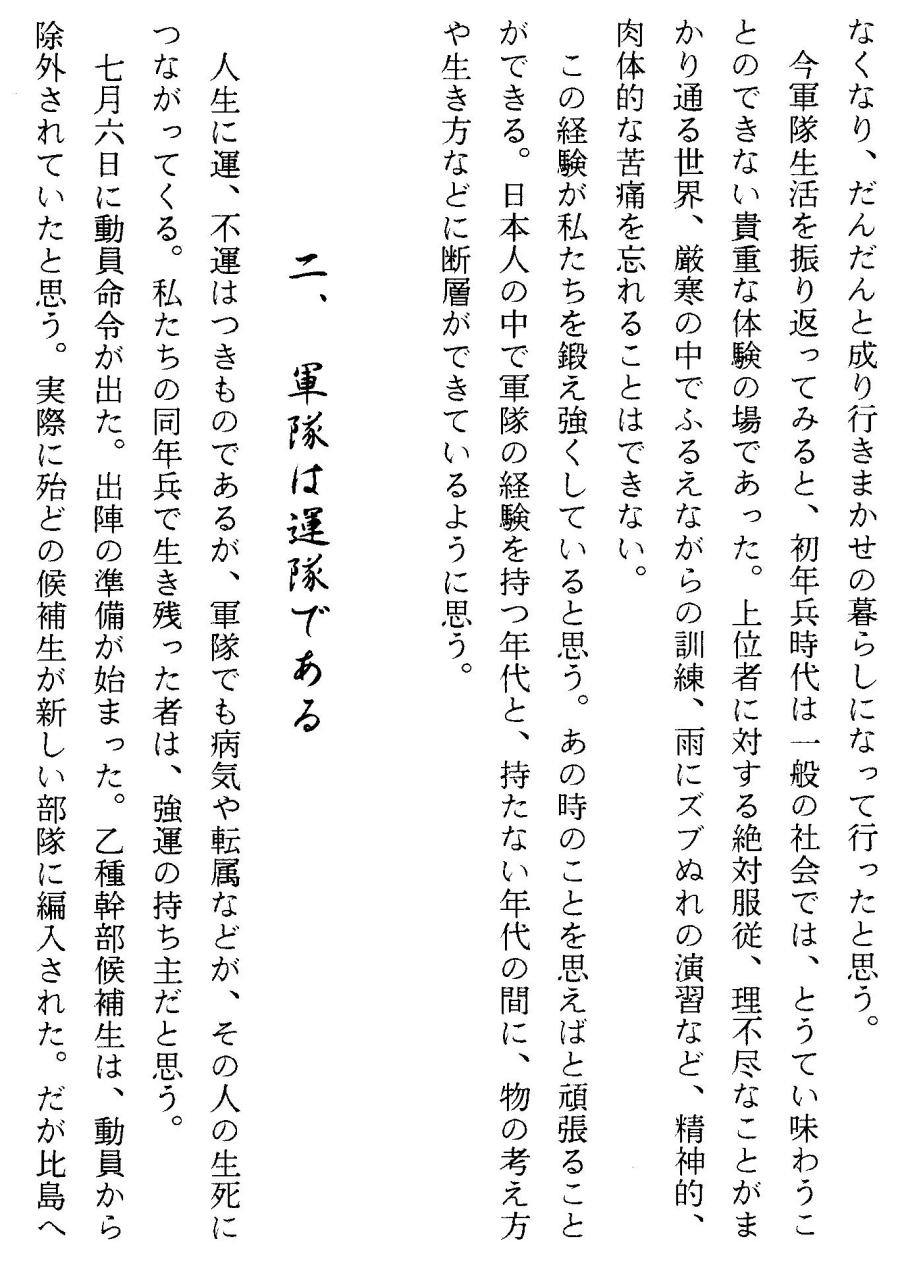 なくなり、だんだんと成り行きまかせの暮らしになって行ったと思う。

今軍隊生活を振り返ってみると、初年兵時代は一般の社会では、とうてい味わうことのできない貴重な体験の場であった。上位者に対する絶対服従、理不尽なことがまかり通る世界、厳寒の中でふるえながらの訓練、雨にズブぬれの演習など、精神的、肉体的な苦痛を忘れることはできない。

この経験が私たちを鍛え強くしていると思う。あの時のことを思えばと頑張ることができる。日本人の中で軍隊の経験を持つ年代と、持たない年代の間に、物の考え方や生き方などに断層ができているように思う。

二、軍隊は運隊である

人生に運、不運はつきものであるが、軍隊でも病気や転属などが、その人の生死につながってくる。私たちの同年兵で生き残った者は、強運の持ち主だと思う。

七月六日に動員命令が出た。出陣の準備が始まった。乙種幹部候補生は、動員から除外されていたと思う。実際に殆どの候補生が新しい部隊に編入された。だが比島へ